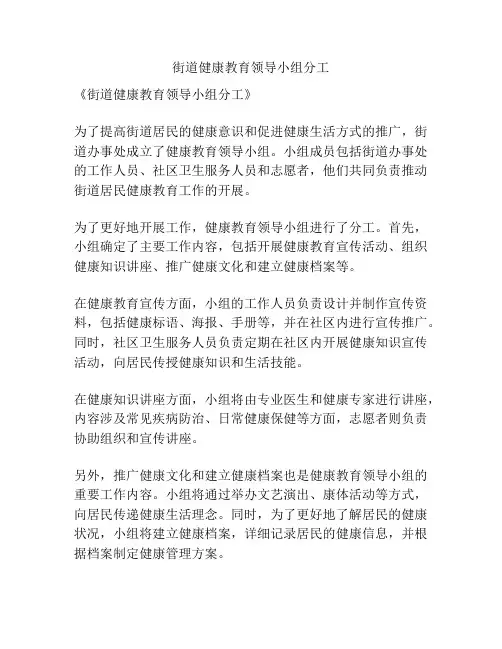 街道健康教育领导小组分工

《街道健康教育领导小组分工》

为了提高街道居民的健康意识和促进健康生活方式的推广，街道办事处成立了健康教育领导小组。小组成员包括街道办事处的工作人员、社区卫生服务人员和志愿者，他们共同负责推动街道居民健康教育工作的开展。

为了更好地开展工作，健康教育领导小组进行了分工。首先，小组确定了主要工作内容，包括开展健康教育宣传活动、组织健康知识讲座、推广健康文化和建立健康档案等。

在健康教育宣传方面，小组的工作人员负责设计并制作宣传资料，包括健康标语、海报、手册等，并在社区内进行宣传推广。同时，社区卫生服务人员负责定期在社区内开展健康知识宣传活动，向居民传授健康知识和生活技能。

在健康知识讲座方面，小组将由专业医生和健康专家进行讲座，内容涉及常见疾病防治、日常健康保健等方面，志愿者则负责协助组织和宣传讲座。

另外，推广健康文化和建立健康档案也是健康教育领导小组的重要工作内容。小组将通过举办文艺演出、康体活动等方式，向居民传递健康生活理念。同时，为了更好地了解居民的健康状况，小组将建立健康档案，详细记录居民的健康信息，并根据档案制定健康管理方案。